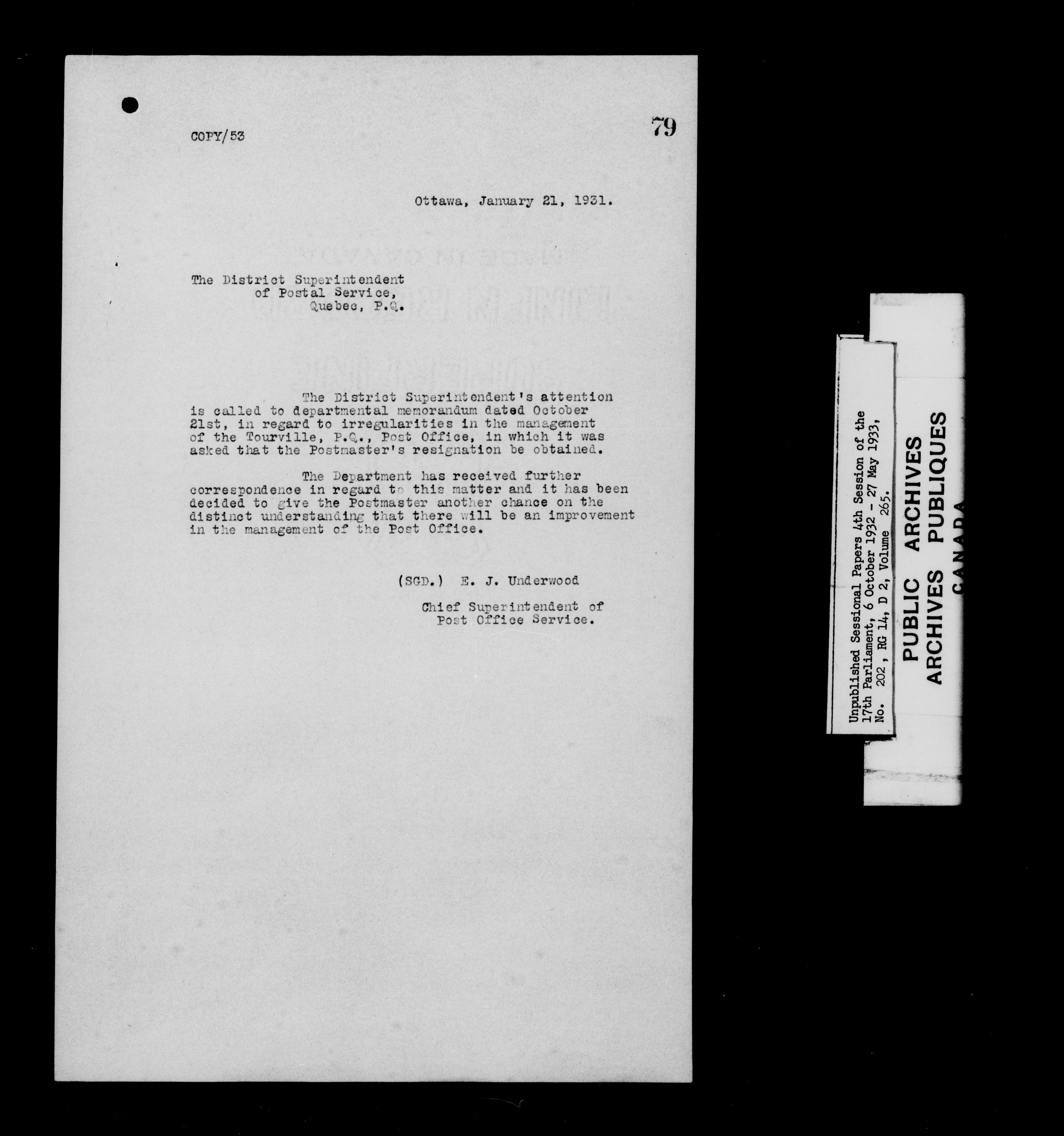 COPY/53

79

Ottawa, January 21, 1931.

The District Superintendent
of Postal Service,
Quebec, P.Q.

The District Superintendent's attention is called to departmental memorandum dated October 21st, in regard to irregularities in the management of the Tourville, P.Q., Post Office, in which it was asked that the Postmaster's resignation be obtained.

The Department has received further correspondence in regard to this matter and it has been decided to give the Postmaster another chance on the distinct understanding that there will be an improvement in the management of the Post Office.

(SGD.) E. J. Underwood

Chief Superintendent of
Post Office Service.

Unpublished Sessional Papers 4th Session of the 17th Parliament, 6 October 1932 - 27 May 1933, No. 202, RG 14, D 2, Volume 265.

PUBLIC ARCHIVES
ARCHIVES PUBLIQUES
CANADA